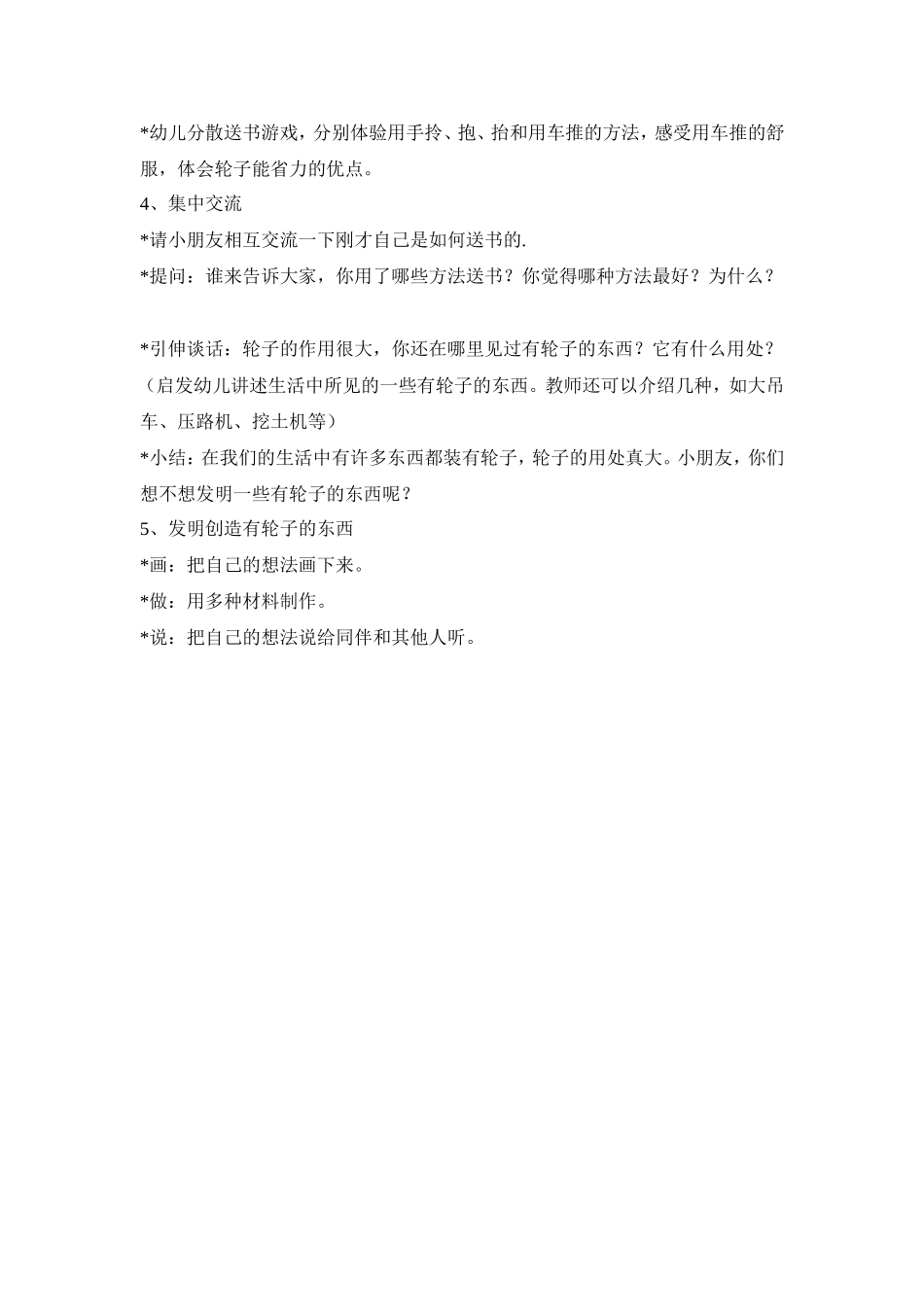 *幼儿分散送书游戏，分别体验用手拎、抱、抬和用车推的方法，感受用车推的舒服，体会轮子能省力的优点。

4、集中交流

*请小朋友相互交流一下刚才自己是如何送书的.

*提问：谁来告诉大家，你用了哪些方法送书？你觉得哪种方法最好？为什么？

*引伸谈话：轮子的作用很大，你还在哪里见过有轮子的东西？它有什么用处？（启发幼儿讲述生活中所见的一些有轮子的东西。教师还可以介绍几种，如大吊车、压路机、挖土机等）

*小结：在我们的生活中有许多东西都装有轮子，轮子的用处真大。小朋友，你们想不想发明一些有轮子的东西呢？

5、发明创造有轮子的东西

*画：把自己的想法画下来。

*做：用多种材料制作。

*说：把自己的想法说给同伴和其他人听。